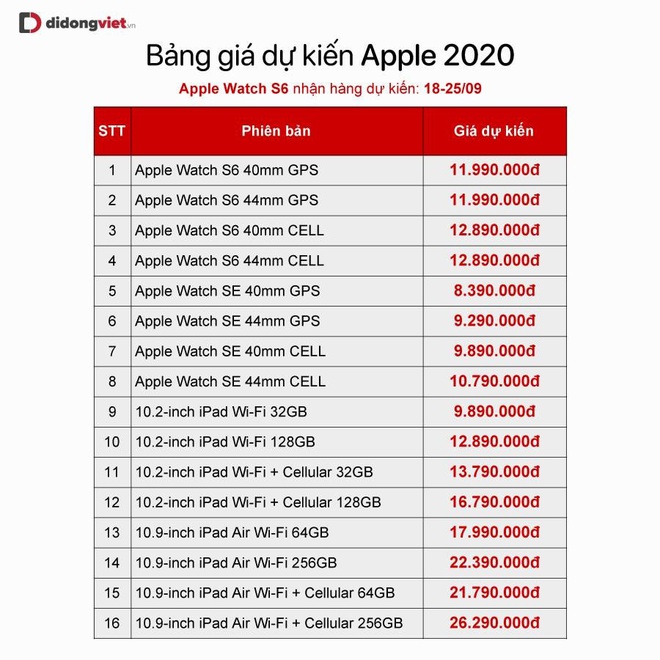 didongviet.vn

Bảng giá dự kiến Apple 2020

Apple Watch S6 nhận hàng dự kiến: 18-25/09

| STT | Phiên bản | Giá dự kiến |
|---|---|---|
| 1 | Apple Watch S6 40mm GPS | 11.990.000đ |
| 2 | Apple Watch S6 44mm GPS | 11.990.000đ |
| 3 | Apple Watch S6 40mm CELL | 12.890.000đ |
| 4 | Apple Watch S6 44mm CELL | 12.890.000đ |
| 5 | Apple Watch SE 40mm GPS | 8.390.000đ |
| 6 | Apple Watch SE 44mm GPS | 9.290.000đ |
| 7 | Apple Watch SE 40mm CELL | 9.890.000đ |
| 8 | Apple Watch SE 44mm CELL | 10.790.000đ |
| 9 | 10.2-inch iPad Wi-Fi 32GB | 9.890.000đ |
| 10 | 10.2-inch iPad Wi-Fi 128GB | 12.890.000đ |
| 11 | 10.2-inch iPad Wi-Fi + Cellular 32GB | 13.790.000đ |
| 12 | 10.2-inch iPad Wi-Fi + Cellular 128GB | 16.790.000đ |
| 13 | 10.9-inch iPad Air Wi-Fi 64GB | 17.990.000đ |
| 14 | 10.9-inch iPad Air Wi-Fi 256GB | 22.390.000đ |
| 15 | 10.9-inch iPad Air Wi-Fi + Cellular 64GB | 21.790.000đ |
| 16 | 10.9-inch iPad Air Wi-Fi + Cellular 256GB | 26.290.000đ |